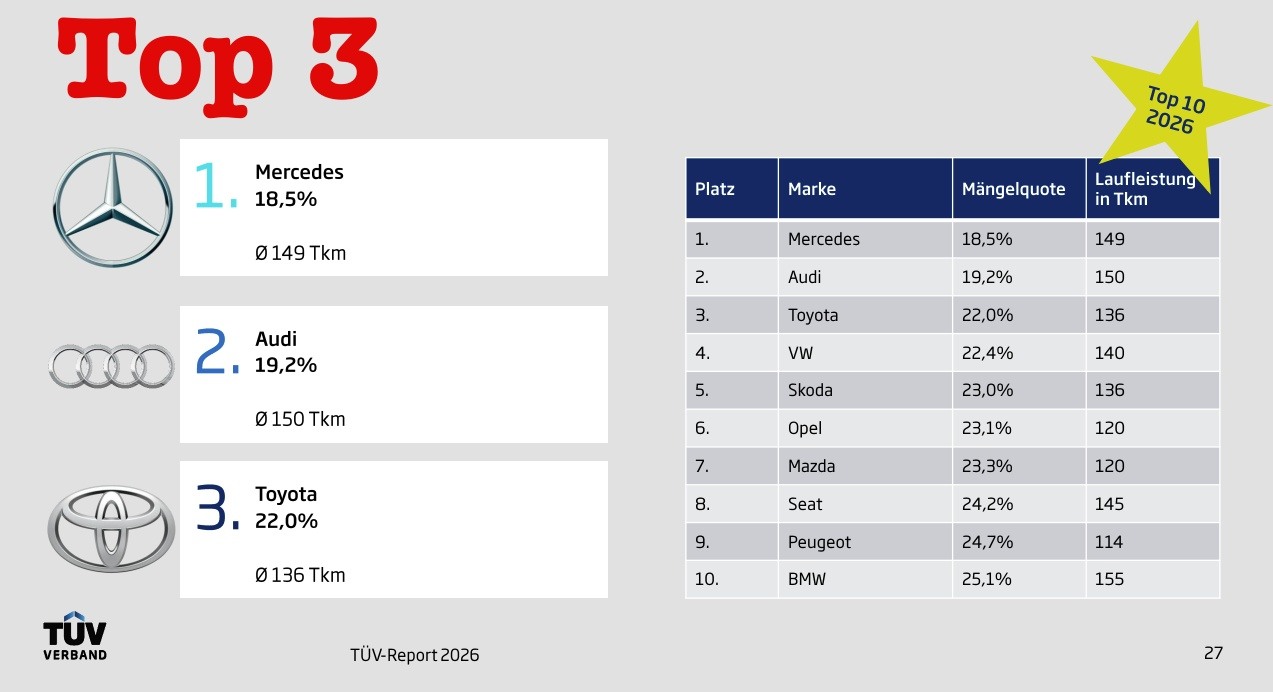 Top 3

1. Mercedes
18,5%

Ø 149 Tkm

2. Audi
19,2%

Ø 150 Tkm

3. Toyota
22,0%

Ø 136 Tkm

Top 10
2026

| Platz | Marke | Mängelquote | Laufleistung in Tkm |
|---|---|---|---|
| 1. | Mercedes | 18,5% | 149 |
| 2. | Audi | 19,2% | 150 |
| 3. | Toyota | 22,0% | 136 |
| 4. | VW | 22,4% | 140 |
| 5. | Skoda | 23,0% | 136 |
| 6. | Opel | 23,1% | 120 |
| 7. | Mazda | 23,3% | 120 |
| 8. | Seat | 24,2% | 145 |
| 9. | Peugeot | 24,7% | 114 |
| 10. | BMW | 25,1% | 155 |

TÜV
VERBAND

TÜV-Report 2026

27